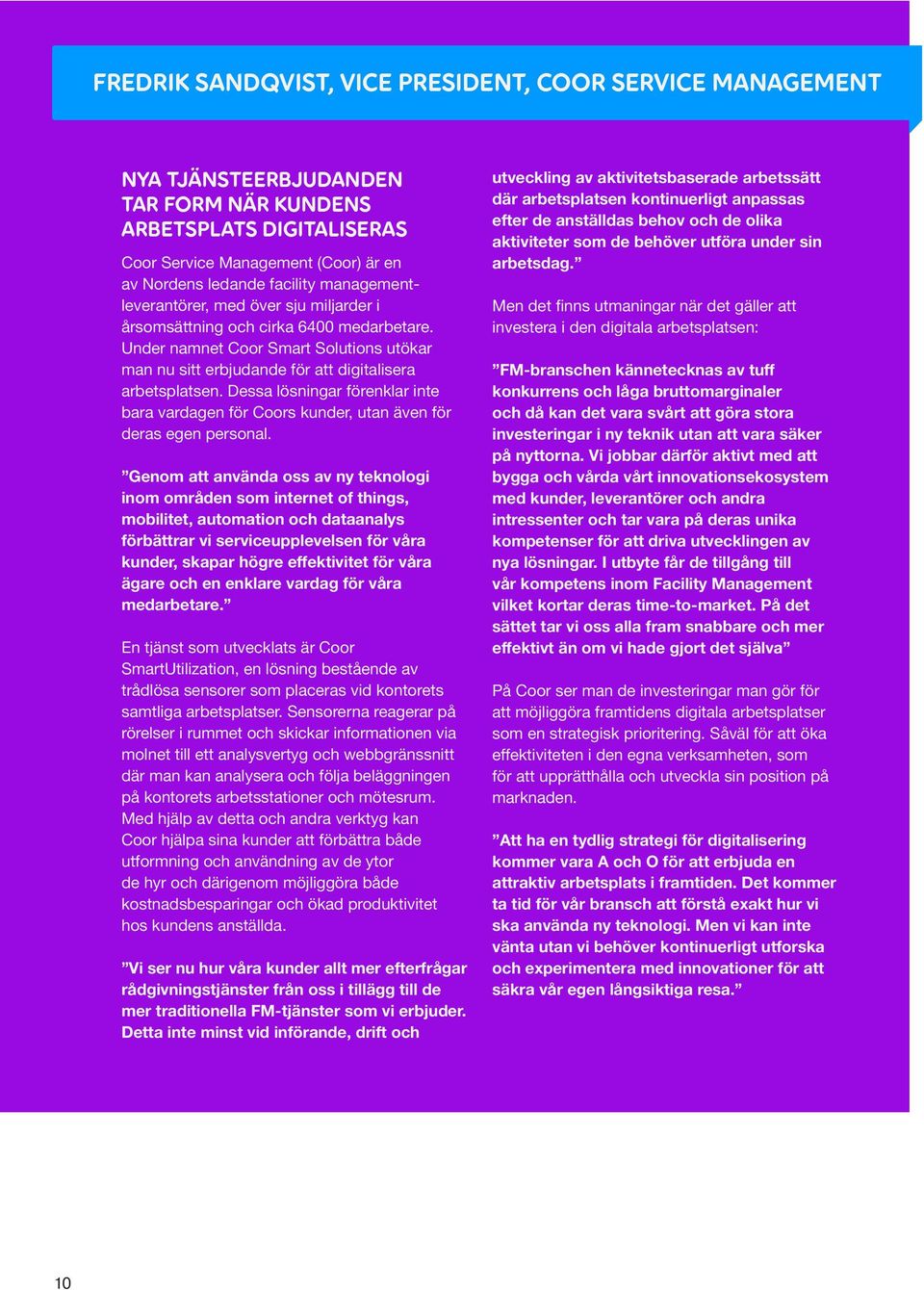 FREDRIK SANDQVIST, VICE PRESIDENT, COOR SERVICE MANAGEMENT

NYA TJÄNSTEERBJUDANDEN TAR FORM NÄR KUNDENS ARBETSPLATS DIGITALISERAS

Coor Service Management (Coor) är en av Nordens ledande facility managementleverantörer, med över sju miljarder i årsomsättning och cirka 6400 medarbetare. Under namnet Coor Smart Solutions utökar man nu sitt erbjudande för att digitalisera arbetsplatsen. Dessa lösningar förenklar inte bara vardagen för Coors kunder, utan även för deras egen personal.

”Genom att använda oss av ny teknologi inom områden som internet of things, mobilitet, automation och dataanalys förbättrar vi serviceupplevelsen för våra kunder, skapar högre effektivitet för våra ägare och en enklare vardag för våra medarbetare.”

En tjänst som utvecklats är Coor SmartUtilization, en lösning bestående av trådlösa sensorer som placeras vid kontorets samtliga arbetsplatser. Sensorerna reagerar på rörelser i rummet och skickar informationen via molnet till ett analysvertyg och webbgränssnitt där man kan analysera och följa beläggningen på kontorets arbetsstationer och mötesrum. Med hjälp av detta och andra verktyg kan Coor hjälpa sina kunder att förbättra både utformning och användning av de ytor de hyr och därigenom möjliggöra både kostnadsbesparingar och ökad produktivitet hos kundens anställda.

”Vi ser nu hur våra kunder allt mer efterfrågar rådgivningstjänster från oss i tillägg till de mer traditionella FM-tjänster som vi erbjuder. Detta inte minst vid införande, drift och utveckling av aktivitetsbaserade arbetssätt där arbetsplatsen kontinuerligt anpassas efter de anställdas behov och de olika aktiviteter som de behöver utföra under sin arbetsdag.”

Men det finns utmaningar när det gäller att investera i den digitala arbetsplatsen:

”FM-branschen kännetecknas av tuff konkurrens och låga bruttomarginaler och då kan det vara svårt att göra stora investeringar i ny teknik utan att vara säker på nyttorna. Vi jobbar därför aktivt med att bygga och vårda vårt innovationsekosystem med kunder, leverantörer och andra intressenter och tar vara på deras unika kompetenser för att driva utvecklingen av nya lösningar. I utbyte får de tillgång till vår kompetens inom Facility Management vilket kortar deras time-to-market. På det sättet tar vi oss alla fram snabbare och mer effektivt än om vi hade gjort det själva”

På Coor ser man de investeringar man gör för att möjliggöra framtidens digitala arbetsplatser som en strategisk prioritering. Såväl för att öka effektiviteten i den egna verksamheten, som för att upprätthålla och utveckla sin position på marknaden.

”Att ha en tydlig strategi för digitalisering kommer vara A och O för att erbjuda en attraktiv arbetsplats i framtiden. Det kommer ta tid för vår bransch att förstå exakt hur vi ska använda ny teknologi. Men vi kan inte vänta utan vi behöver kontinuerligt utforska och experimentera med innovationer för att säkra vår egen långsiktiga resa.”

10